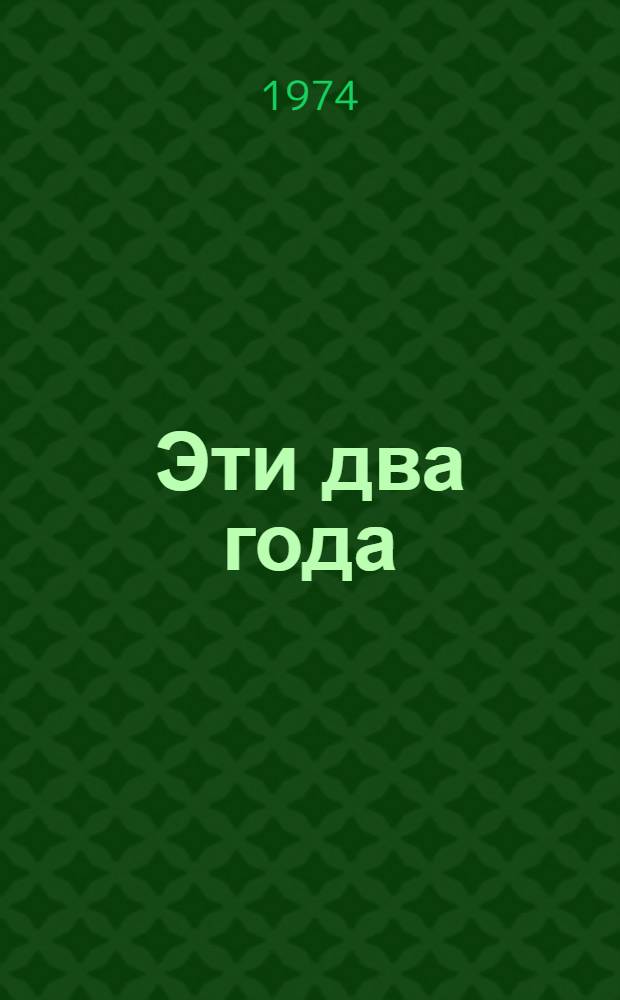 1974

Эти два года